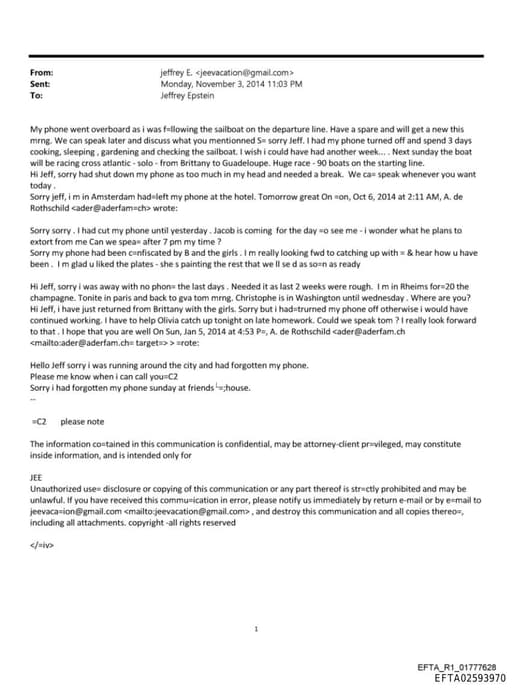 From: jeffrey E. <jeevacation@gmail.com>
Sent: Monday, November 3, 2014 11:03 PM
To: Jeffrey Epstein

My phone went overboard as i was f=llowing the sailboat on the departure line. Have a spare and will get a new this mrng. We can speak later and discuss what you mentionned S= sorry Jeff. I had my phone turned off and spend 3 days cooking, sleeping , gardening and checking the sailboat. I wish i could have had another week... . Next sunday the boat will be racing cross atlantic - solo - from Brittany to Guadeloupe. Huge race - 90 boats on the starting line.
Hi Jeff, sorry had shut down my phone as too much in my head and needed a break. We ca= speak whenever you want today .
Sorry jeff, i m in Amsterdam had=left my phone at the hotel. Tomorrow great On =on, Oct 6, 2014 at 2:11 AM, A. de Rothschild <ader@aderfam=ch> wrote:

Sorry sorry . I had cut my phone until yesterday . Jacob is coming for the day =o see me - i wonder what he plans to extort from me Can we spea= after 7 pm my time ?
Sorry my phone had been c=nfiscated by B and the girls . I m really looking fwd to catching up with = & hear how u have been . I m glad u liked the plates - she s painting the rest that we ll se d as so=n as ready

Hi Jeff, sorry i was away with no phon= the last days . Needed it as last 2 weeks were rough. I m in Rheims for=20 the champagne. Tonite in paris and back to gva tom mrng. Christophe is in Washington until wednesday . Where are you?
Hi Jeff, i have just returned from Brittany with the girls. Sorry but i had=trurned my phone off otherwise i would have continued working. I have to help Olivia catch up tonight on late homework. Could we speak tom ? I really look forward to that . I hope that you are well On Sun, Jan 5, 2014 at 4:53 P=, A. de Rothschild <ader@aderfam.ch <mailto:ader@aderfam.ch= target=> > =rote:

Hello Jeff sorry i was running around the city and had forgotten my phone.
Please me know when i can call you=C2
Sorry i had forgotten my phone sunday at friends└=;house.
--

=C2 please note

The information co=tained in this communication is confidential, may be attorney-client pr=vileged, may constitute inside information, and is intended only for

JEE
Unauthorized use= disclosure or copying of this communication or any part thereof is str=ctly prohibited and may be unlawful. If you have received this commu=ication in error, please notify us immediately by return e-mail or by e=mail to jeevaca=ion@gmail.com <mailto:jeevacation@gmail.com> , and destroy this communication and all copies thereo=, including all attachments. copyright -all rights reserved

</=iv>

1

EFTA_R1_01777628
EFTA02593970